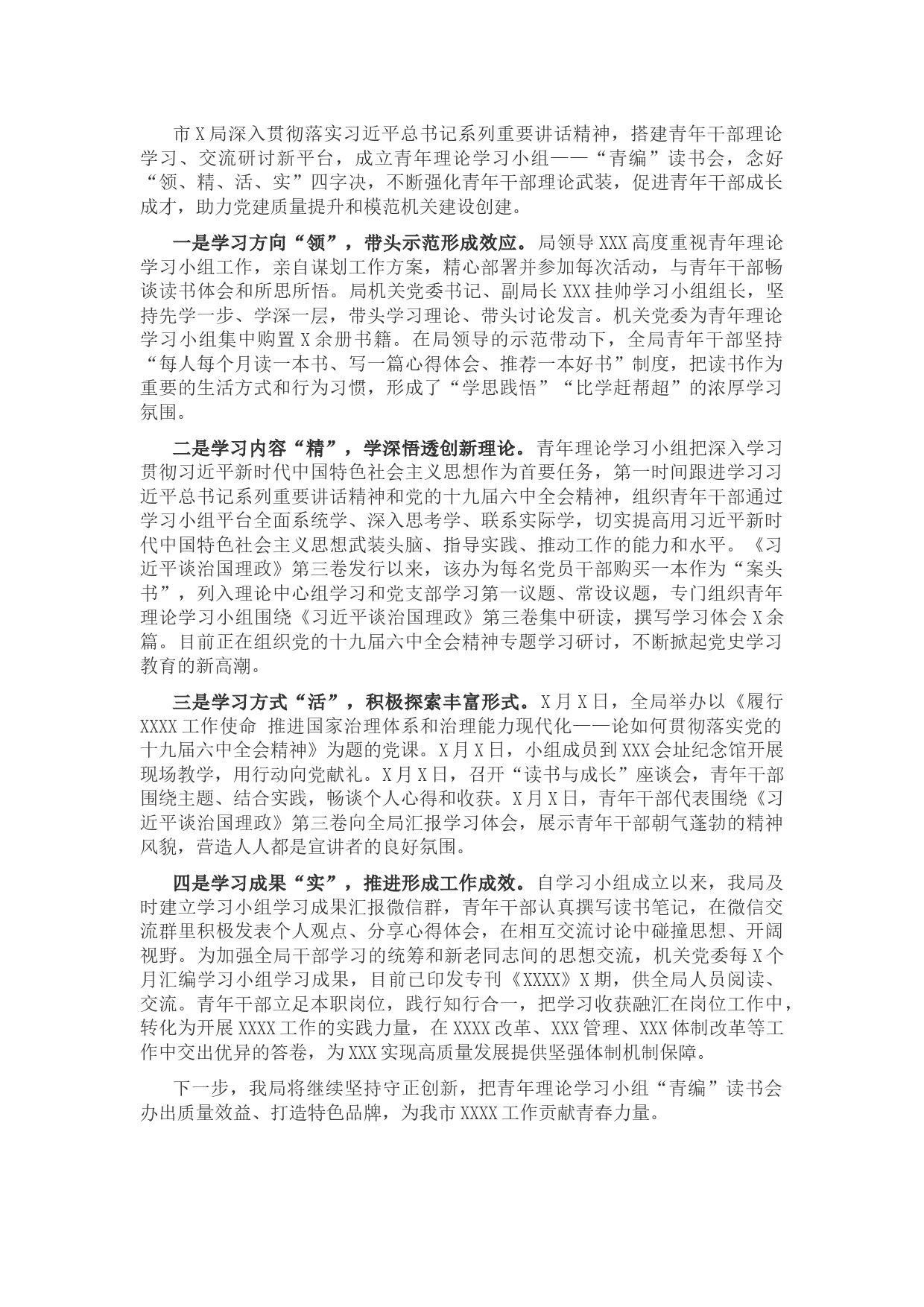 市X局深入贯彻落实习近平总书记系列重要讲话精神，搭建青年干部理论学习、交流研讨新平台，成立青年理论学习小组——“青编”读书会，念好“领、精、活、实”四字决，不断强化青年干部理论武装，促进青年干部成长成才，助力党建质量提升和模范机关建设创建。

一是学习方向“领”，带头示范形成效应。局领导XXX高度重视青年理论学习小组工作，亲自谋划工作方案，精心部署并参加每次活动，与青年干部畅谈读书体会和所思所悟。局机关党委书记、副局长XXX挂帅学习小组组长，坚持先学一步、学深一层，带头学习理论、带头讨论发言。机关党委为青年理论学习小组集中购置X余册书籍。在局领导的示范带动下，全局青年干部坚持“每人每个月读一本书、写一篇心得体会、推荐一本好书”制度，把读书作为重要的生活方式和行为习惯，形成了“学思践悟”“比学赶帮超”的浓厚学习氛围。

二是学习内容“精”，学深悟透创新理论。青年理论学习小组把深入学习贯彻习近平新时代中国特色社会主义思想作为首要任务，第一时间跟进学习习近平总书记系列重要讲话精神和党的十九届六中全会精神，组织青年干部通过学习小组平台全面系统学、深入思考学、联系实际学，切实提高用习近平新时代中国特色社会主义思想武装头脑、指导实践、推动工作的能力和水平。《习近平谈治国理政》第三卷发行以来，该办为每名党员干部购买一本作为“案头书”，列入理论中心组学习和党支部学习第一议题、常设议题，专门组织青年理论学习小组围绕《习近平谈治国理政》第三卷集中研读，撰写学习体会X余篇。目前正在组织党的十九届六中全会精神专题学习研讨，不断掀起党史学习教育的新高潮。

三是学习方式“活”，积极探索丰富形式。X月X日，全局举办以《履行XXXX工作使命 推进国家治理体系和治理能力现代化——论如何贯彻落实党的十九届六中全会精神》为题的党课。X月X日，小组成员到XXX会址纪念馆开展现场教学，用行动向党献礼。X月X日，召开“读书与成长”座谈会，青年干部围绕主题、结合实践，畅谈个人心得和收获。X月X日，青年干部代表围绕《习近平谈治国理政》第三卷向全局汇报学习体会，展示青年干部朝气蓬勃的精神风貌，营造人人都是宣讲者的良好氛围。

四是学习成果“实”，推进形成工作成效。自学习小组成立以来，我局及时建立学习小组学习成果汇报微信群，青年干部认真撰写读书笔记，在微信交流群里积极发表个人观点、分享心得体会，在相互交流讨论中碰撞思想、开阔视野。为加强全局干部学习的统筹和新老同志间的思想交流，机关党委每X个月汇编学习小组学习成果，目前已印发专刊《XXXX》X期，供全局人员阅读、交流。青年干部立足本职岗位，践行知行合一，把学习收获融汇在岗位工作中，转化为开展XXXX工作的实践力量，在XXXX改革、XXX管理、XXX体制改革等工作中交出优异的答卷，为XXX实现高质量发展提供坚强体制机制保障。

下一步，我局将继续坚持守正创新，把青年理论学习小组“青编”读书会办出质量效益、打造特色品牌，为我市XXXX工作贡献青春力量。